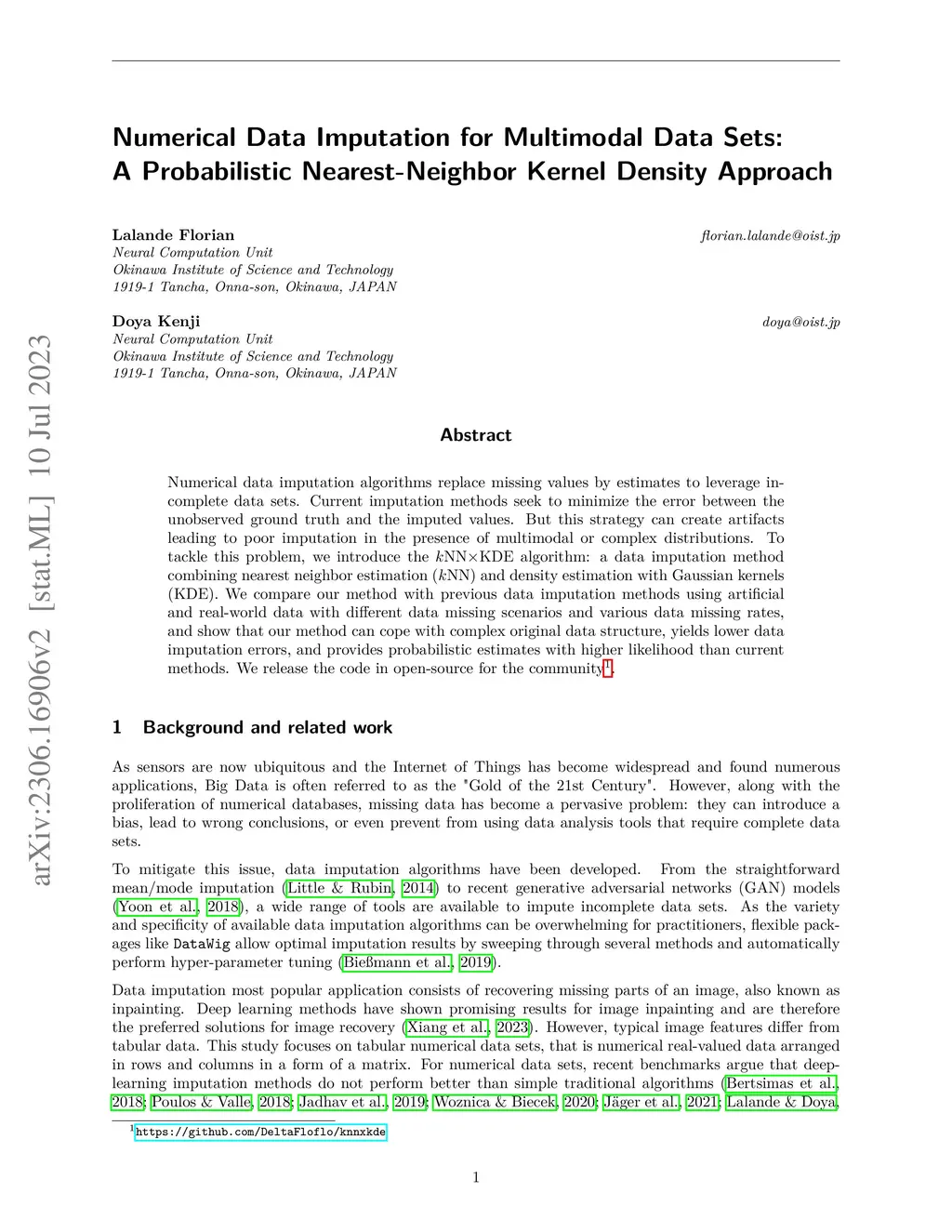 arXiv:2306.16906v2 [stat.ML] 10 Jul 2023

Numerical Data Imputation for Multimodal Data Sets: A Probabilistic Nearest-Neighbor Kernel Density Approach

Lalande Florian florian.lalande@oist.jp
Neural Computation Unit
Okinawa Institute of Science and Technology
1919-1 Tancha, Onna-son, Okinawa, JAPAN

Doya Kenji doya@oist.jp
Neural Computation Unit
Okinawa Institute of Science and Technology
1919-1 Tancha, Onna-son, Okinawa, JAPAN

Abstract

Numerical data imputation algorithms replace missing values by estimates to leverage incomplete data sets. Current imputation methods seek to minimize the error between the unobserved ground truth and the imputed values. But this strategy can create artifacts leading to poor imputation in the presence of multimodal or complex distributions. To tackle this problem, we introduce the $k$NN$\times$KDE algorithm: a data imputation method combining nearest neighbor estimation ($k$NN) and density estimation with Gaussian kernels (KDE). We compare our method with previous data imputation methods using artificial and real-world data with different data missing scenarios and various data missing rates, and show that our method can cope with complex original data structure, yields lower data imputation errors, and provides probabilistic estimates with higher likelihood than current methods. We release the code in open-source for the community$^1$.

1 Background and related work

As sensors are now ubiquitous and the Internet of Things has become widespread and found numerous applications, Big Data is often referred to as the "Gold of the 21st Century". However, along with the proliferation of numerical databases, missing data has become a pervasive problem: they can introduce a bias, lead to wrong conclusions, or even prevent from using data analysis tools that require complete data sets.

To mitigate this issue, data imputation algorithms have been developed. From the straightforward mean/mode imputation (Little & Rubin, 2014) to recent generative adversarial networks (GAN) models (Yoon et al., 2018), a wide range of tools are available to impute incomplete data sets. As the variety and specificity of available data imputation algorithms can be overwhelming for practitioners, flexible packages like DataWig allow optimal imputation results by sweeping through several methods and automatically perform hyper-parameter tuning (Bießmann et al., 2019).

Data imputation most popular application consists of recovering missing parts of an image, also known as inpainting. Deep learning methods have shown promising results for image inpainting and are therefore the preferred solutions for image recovery (Xiang et al., 2023). However, typical image features differ from tabular data. This study focuses on tabular numerical data sets, that is numerical real-valued data arranged in rows and columns in a form of a matrix. For numerical data sets, recent benchmarks argue that deep-learning imputation methods do not perform better than simple traditional algorithms (Bertsimas et al., 2018; Poulos & Valle, 2018; Jadhav et al., 2019; Woznica & Biecek, 2020; Jäger et al., 2021; Lalande & Doya,

$^1$https://github.com/DeltaFloflo/knnxkde

1